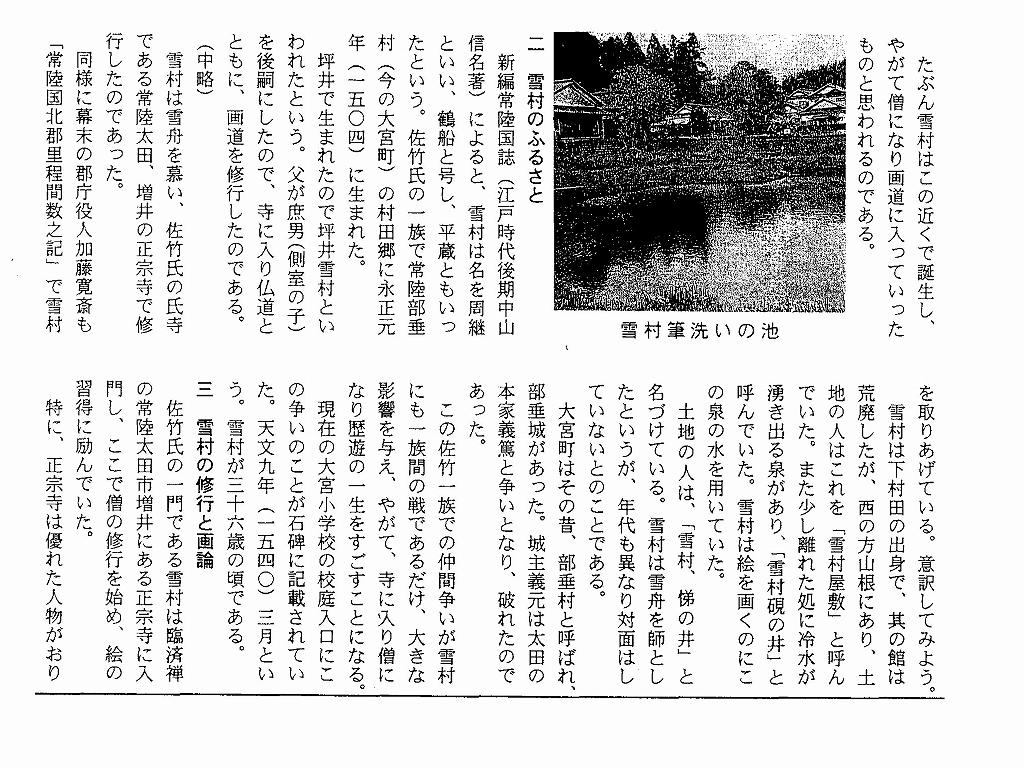 たぶん雪村はこの近くで誕生し、やがて僧になり画道に入っていったものと思われるのである。

雪村筆洗いの池

二　雪村のふるさと

新編常陸国誌（江戸時代後期中山信名著）によると、雪村は名を周継といい、鶴船と号し、平蔵ともいったという。佐竹氏の一族で常陸部垂村（今の大宮町）の村田郷に永正元年（一五〇四）に生まれた。

坪井で生まれたので坪井雪村といわれたという。父が庶男（側室の子）を後嗣にしたので、寺に入り仏道とともに、画道を修行したのである。

（中略）

雪村は雪舟を慕い、佐竹氏の氏寺である常陸太田、増井の正宗寺で修行したのであった。

同様に幕末の郡庁役人加藤寛斎も「常陸国北郡里程間数之記」で雪村を取りあげている。意訳してみよう。

雪村は下村田の出身で、其の館は荒廃したが、西の方山根にあり、土地の人はこれを「雪村屋敷」と呼んでいた。また少し離れた処に冷水が湧き出る泉があり、「雪村硯の井」と呼んでいた。雪村は絵を画くのにこの泉の水を用いていた。

土地の人は、「雪村、悌の井」と名づけている。雪村は雪舟を師としたというが、年代も異なり対面はしていないとのことである。

大宮町はその昔、部垂村と呼ばれ、部垂城があった。城主義元は太田の本家義篤と争いとなり、破れたのであった。

この佐竹一族での仲間争いが雪村にも一族間の戦であるだけ、大きな影響を与え、やがて、寺に入り僧になり歴遊の一生をすごすことになる。

現在の大宮小学校の校庭入口にこの争いのことが石碑に記載されていた。天文九年（一五四〇）三月という。雪村が三十六歳の頃である。

三　雪村の修行と画論

佐竹氏の一門である雪村は臨済禅の常陸太田市増井にある正宗寺に入門し、ここで僧の修行を始め、絵の習得に励んでいた。

特に、正宗寺は優れた人物がおり